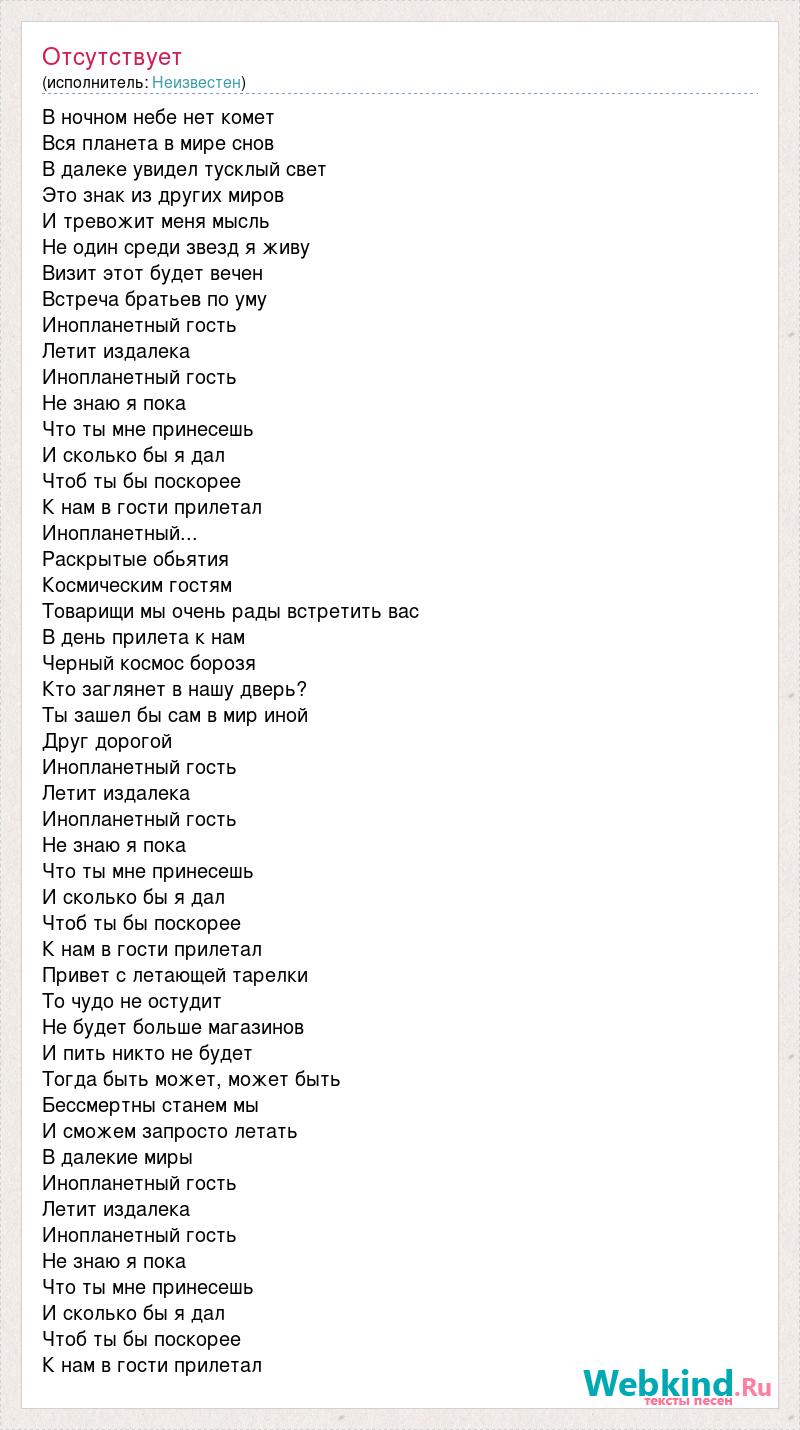 Отсутствует
(исполнитель: Неизвестен)

В ночном небе нет комет
Вся планета в мире снов
В далеке увидел тусклый свет
Это знак из других миров
И тревожит меня мысль
Не один среди звезд я живу
Визит этот будет вечен
Встреча братьев по уму
Инопланетный гость
Летит издалека
Инопланетный гость
Не знаю я пока
Что ты мне принесешь
И сколько бы я дал
Чтоб ты бы поскорее
К нам в гости прилетал
Инопланетный...
Раскрытые обьятия
Космическим гостям
Товарищи мы очень рады встретить вас
В день прилета к нам
Черный космос борозя
Кто заглянет в нашу дверь?
Ты зашел бы сам в мир иной
Друг дорогой
Инопланетный гость
Летит издалека
Инопланетный гость
Не знаю я пока
Что ты мне принесешь
И сколько бы я дал
Чтоб ты бы поскорее
К нам в гости прилетал
Привет с летающей тарелки
То чудо не остудит
Не будет больше магазинов
И пить никто не будет
Тогда быть может, может быть
Бессмертны станем мы
И сможем запросто летать
В далекие миры
Инопланетный гость
Летит издалека
Инопланетный гость
Не знаю я пока
Что ты мне принесешь
И сколько бы я дал
Чтоб ты бы поскорее
К нам в гости прилетал

Webkind.Ru
тексты песен